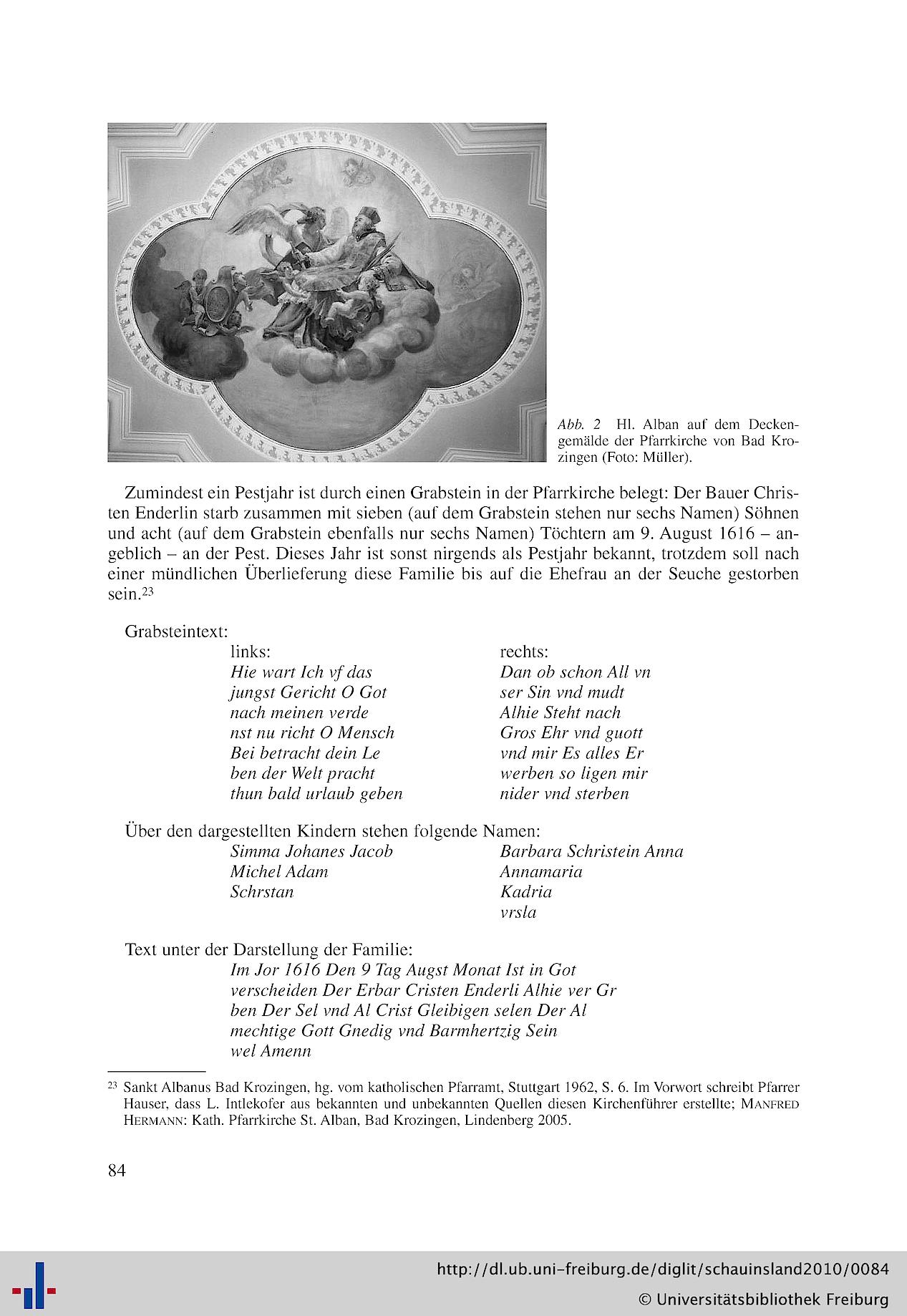 Abb. 2 Hl. Alban auf dem Deckengemälde der Pfarrkirche von Bad Krozingen (Foto: Müller).

Zumindest ein Pestjahr ist durch einen Grabstein in der Pfarrkirche belegt: Der Bauer Christen Enderlin starb zusammen mit sieben (auf dem Grabstein stehen nur sechs Namen) Söhnen und acht (auf dem Grabstein ebenfalls nur sechs Namen) Töchtern am 9. August 1616 – angeblich – an der Pest. Dieses Jahr ist sonst nirgends als Pestjahr bekannt, trotzdem soll nach einer mündlichen Überlieferung diese Familie bis auf die Ehefrau an der Seuche gestorben sein.$^{23}$

Grabsteintext:

links:
Hie wart Ich vf das
jungst Gericht O Got
nach meinen verde
nst nu richt O Mensch
Bei betracht dein Le
ben der Welt pracht
thun bald urlaub geben

rechts:
Dan ob schon All vn
ser Sin vnd mudt
Alhie Steht nach
Gros Ehr vnd guott
vnd mir Es alles Er
werben so ligen mir
nider vnd sterben

Über den dargestellten Kindern stehen folgende Namen:

Simma Johanes Jacob
Michel Adam
Schrstan

Barbara Schristein Anna
Annamaria
Kadria
vrsla

Text unter der Darstellung der Familie:
Im Jor 1616 Den 9 Tag Augst Monat Ist in Got
verscheiden Der Erbar Cristen Enderli Alhie ver Gr
ben Der Sel vnd Al Crist Gleibigen selen Der Al
mechtige Gott Gnedig vnd Barmhertzig Sein
wel Amenn

$^{23}$ Sankt Albanus Bad Krozingen, hg. vom katholischen Pfarramt, Stuttgart 1962, S. 6. Im Vorwort schreibt Pfarrer Hauser, dass L. Intlekofer aus bekannten und unbekannten Quellen diesen Kirchenführer erstellte; MANFRED HERMANN: Kath. Pfarrkirche St. Alban, Bad Krozingen, Lindenberg 2005.

84

http://dl.ub.uni-freiburg.de/diglit/schauinsland2010/0084
© Universitätsbibliothek Freiburg